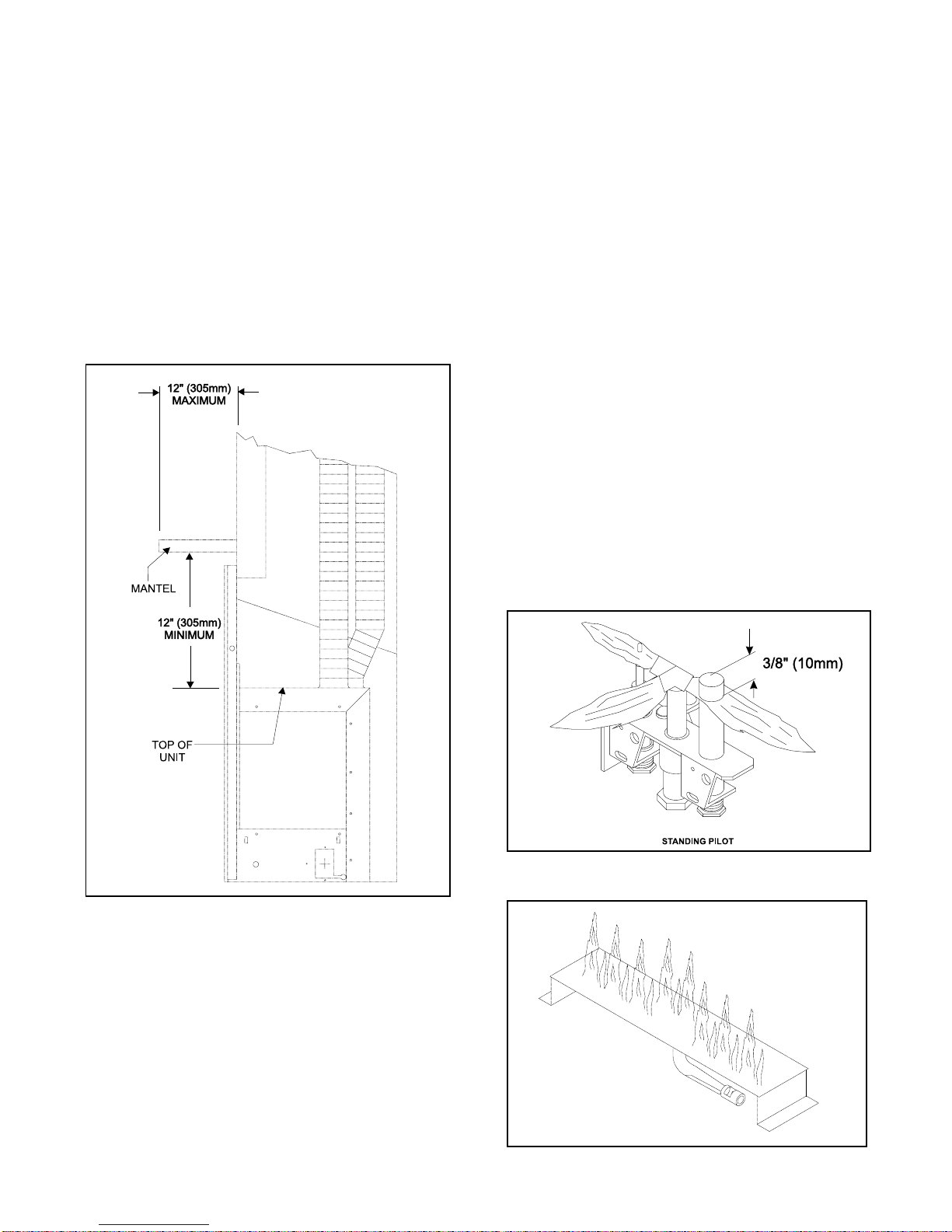 12" (305mm)
MAXIMUM

MANTEL

12" (305mm)
MINIMUM

TOP OF
UNIT

3/8" (10mm)

STANDING PILOT